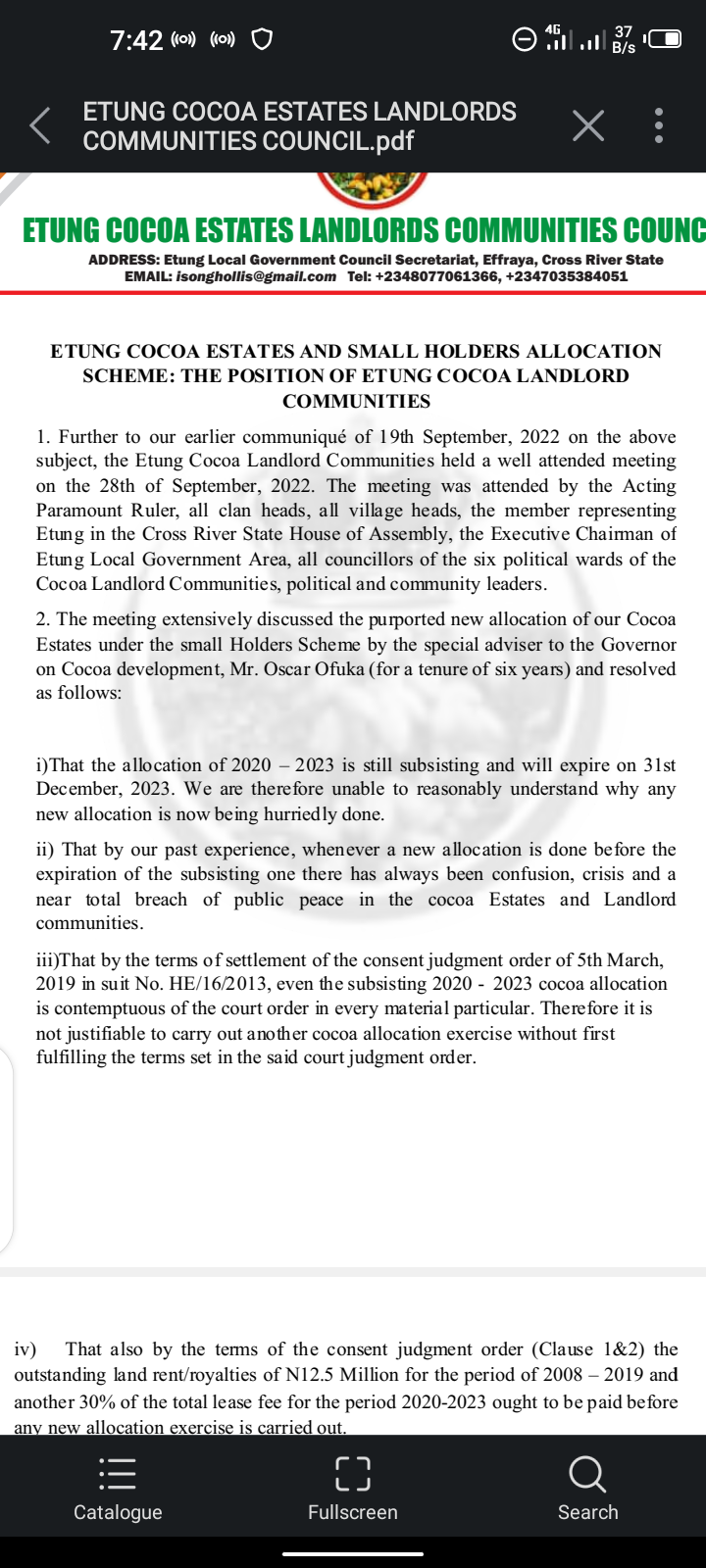 7:42 4G 37 B/s

ETUNG COCOA ESTATES LANDLORDS COMMUNITIES COUNCIL.pdf

ETUNG COCOA ESTATES LANDLORDS COMMUNITIES COUNC

ADDRESS: Etung Local Government Council Secretariat, Effraya, Cross River State
EMAIL: isonghollis@gmail.com Tel: +2348077061366, +2347035384051

ETUNG COCOA ESTATES AND SMALL HOLDERS ALLOCATION SCHEME: THE POSITION OF ETUNG COCOA LANDLORD COMMUNITIES

1. Further to our earlier communiqué of 19th September, 2022 on the above subject, the Etung Cocoa Landlord Communities held a well attended meeting on the 28th of September, 2022. The meeting was attended by the Acting Paramount Ruler, all clan heads, all village heads, the member representing Etung in the Cross River State House of Assembly, the Executive Chairman of Etung Local Government Area, all councillors of the six political wards of the Cocoa Landlord Communities, political and community leaders.

2. The meeting extensively discussed the purported new allocation of our Cocoa Estates under the small Holders Scheme by the special adviser to the Governor on Cocoa development, Mr. Oscar Ofuka (for a tenure of six years) and resolved as follows:

i)That the allocation of 2020 – 2023 is still subsisting and will expire on 31st December, 2023. We are therefore unable to reasonably understand why any new allocation is now being hurriedly done.

ii) That by our past experience, whenever a new allocation is done before the expiration of the subsisting one there has always been confusion, crisis and a near total breach of public peace in the cocoa Estates and Landlord communities.

iii)That by the terms of settlement of the consent judgment order of 5th March, 2019 in suit No. HE/16/2013, even the subsisting 2020 - 2023 cocoa allocation is contemptuous of the court order in every material particular. Therefore it is not justifiable to carry out another cocoa allocation exercise without first fulfilling the terms set in the said court judgment order.

iv) That also by the terms of the consent judgment order (Clause 1&2) the outstanding land rent/royalties of N12.5 Million for the period of 2008 – 2019 and another 30% of the total lease fee for the period 2020-2023 ought to be paid before any new allocation exercise is carried out.

Catalogue
Fullscreen
Search